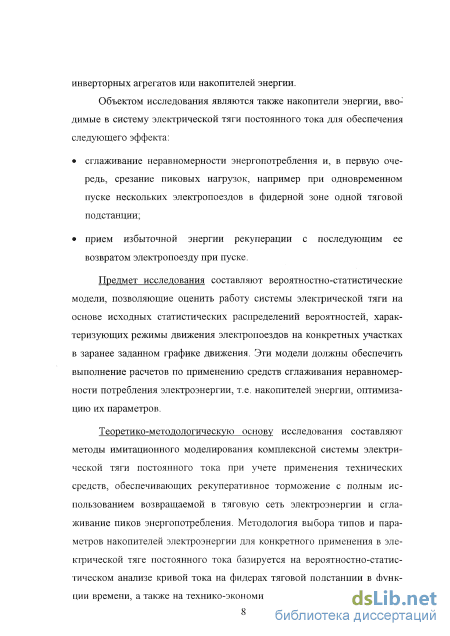 инверторных агрегатов или накопителей энергии.

Объектом исследования являются также накопители энергии, вводимые в систему электрической тяги постоянного тока для обеспечения следующего эффекта:

• сглаживание неравномерности энергопотребления и, в первую очередь, срезание пиковых нагрузок, например при одновременном пуске нескольких электропоездов в фидерной зоне одной тяговой подстанции;

• прием избыточной энергии рекуперации с последующим ее возвратом электропоезду при пуске.

Предмет исследования составляют вероятностно-статистические модели, позволяющие оценить работу системы электрической тяги на основе исходных статистических распределений вероятностей, характеризующих режимы движения электропоездов на конкретных участках в заранее заданном графике движения. Эти модели должны обеспечить выполнение расчетов по применению средств сглаживания неравномерности потребления электроэнергии, т.е. накопителей энергии, оптимизацию их параметров.

Теоретико-методологическую основу исследования составляют методы имитационного моделирования комплексной системы электрической тяги постоянного тока при учете применения технических средств, обеспечивающих рекуперативное торможение с полным использованием возвращаемой в тяговую сеть электроэнергии и сглаживание пиков энергопотребления. Методология выбора типов и параметров накопителей электроэнергии для конкретного применения в электрической тяге постоянного тока базируется на вероятностно-статистическом анализе кривой тока на фидерах тяговой подстанции в функции времени, а также на технико-экономи

8

dsLib.net
библиотека диссертаций